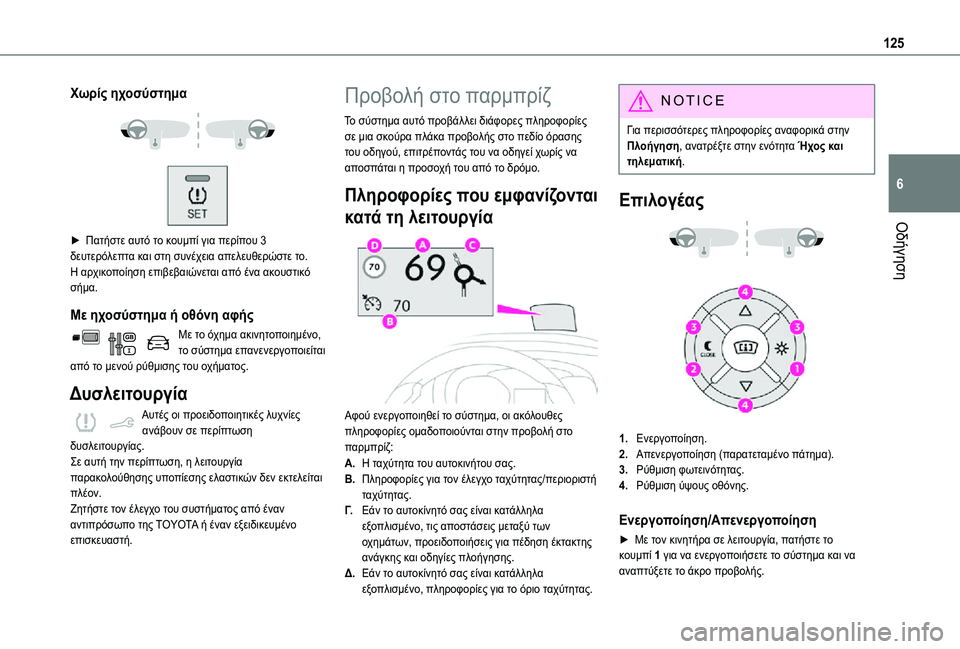 125

6

Οδήγηση

Χωρίς ηχοσύστημα

SET

► Πατήστε αυτό το κουμπί για περίπου 3 δευτερόλεπτα και στη συνέχεια απελευθερώστε το.
Η αρχικοποίηση επιβεβαιώνεται από ένα ακουστικό σήμα.

Με ηχοσύστημα ή οθόνη αφής

Με το όχημα ακινητοποιημένο, το σύστημα επανενεργοποιείται από το μενού ρύθμισης του οχήματος.

Δυσλειτουργία

Αυτές οι προειδοποιητικές λυχνίες ανάβουν σε περίπτωση δυσλειτουργίας.
Σε αυτή την περίπτωση, η λειτουργία παρακολούθησης υποπίεσης ελαστικών δεν εκτελείται πλέον.
Ζητήστε τον έλεγχο του συστήματος από έναν αντιπρόσωπο της TOYOTA ή έναν εξειδικευμένο επισκευαστή.

Προβολή στο παρμπρίζ

Το σύστημα αυτό προβάλλει διάφορες πληροφορίες σε μια σκούρα πλάκα προβολής στο πεδίο όρασης του οδηγού, επιτρέποντάς του να οδηγεί χωρίς να αποσπάται η προσοχή του από το δρόμο.

Πληροφορίες που εμφανίζονται κατά τη λειτουργία

D A C
70 69
70
B

Αφού ενεργοποιηθεί το σύστημα, οι ακόλουθες πληροφορίες ομαδοποιούνται στην προβολή στο παρμπρίζ:
A. Η ταχύτητα του αυτοκινήτου σας.
B. Πληροφορίες για τον έλεγχο ταχύτητας/περιοριστή ταχύτητας.
Γ. Εάν το αυτοκίνητό σας είναι κατάλληλα εξοπλισμένο, τις αποστάσεις μεταξύ των οχημάτων, προειδοποιήσεις για πέδηση έκτακτης ανάγκης και οδηγίες πλοήγησης.
Δ. Εάν το αυτοκίνητό σας είναι κατάλληλα εξοπλισμένο, πληροφορίες για το όριο ταχύτητας.

NOTICE

Για περισσότερες πληροφορίες αναφορικά στην Πλοήγηση, ανατρέξτε στην ενότητα Ήχος και τηλεματική.

Επιλογέας

4
3 3
CLOSE
2 1
4

1. Ενεργοποίηση.
2. Απενεργοποίηση (παρατεταμένο πάτημα).
3. Ρύθμιση φωτεινότητας.
4. Ρύθμιση ύψους οθόνης.

Ενεργοποίηση/Απενεργοποίηση

► Με τον κινητήρα σε λειτουργία, πατήστε το κουμπί 1 για να ενεργοποιήσετε το σύστημα και να αναπτύξετε το άκρο προβολής.

carmanualsonline.info